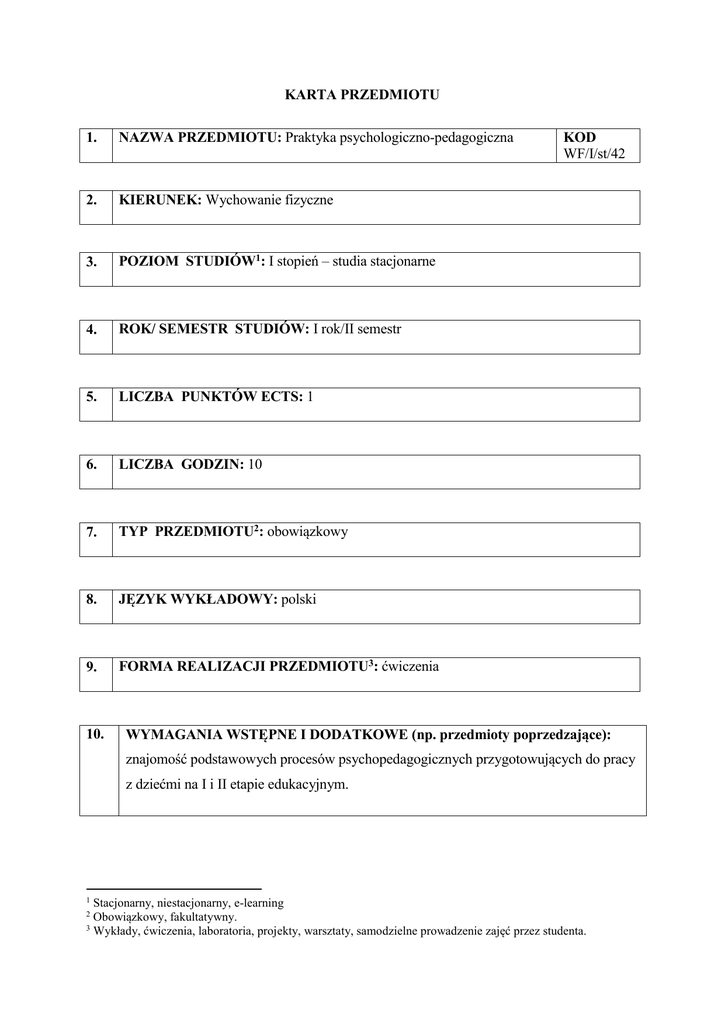 KARTA PRZEDMIOTU

| 1. | NAZWA PRZEDMIOTU: Praktyka psychologiczno-pedagogiczna | KOD WF/I/st/42 |
|---|---|---|

| 2. | KIERUNEK: Wychowanie fizyczne |
|---|---|

| 3. | POZIOM STUDIÓW$^1$: I stopień – studia stacjonarne |
|---|---|

| 4. | ROK/ SEMESTR STUDIÓW: I rok/II semestr |
|---|---|

| 5. | LICZBA PUNKTÓW ECTS: 1 |
|---|---|

| 6. | LICZBA GODZIN: 10 |
|---|---|

| 7. | TYP PRZEDMIOTU$^2$: obowiązkowy |
|---|---|

| 8. | JĘZYK WYKŁADOWY: polski |
|---|---|

| 9. | FORMA REALIZACJI PRZEDMIOTU$^3$: ćwiczenia |
|---|---|

| 10. | WYMAGANIA WSTĘPNE I DODATKOWE (np. przedmioty poprzedzające): znajomość podstawowych procesów psychopedagogicznych przygotowujących do pracy z dziećmi na I i II etapie edukacyjnym. |
|---|---|

$^1$ Stacjonarny, niestacjonarny, e-learning
$^2$ Obowiązkowy, fakultatywny.
$^3$ Wykłady, ćwiczenia, laboratoria, projekty, warsztaty, samodzielne prowadzenie zajęć przez studenta.